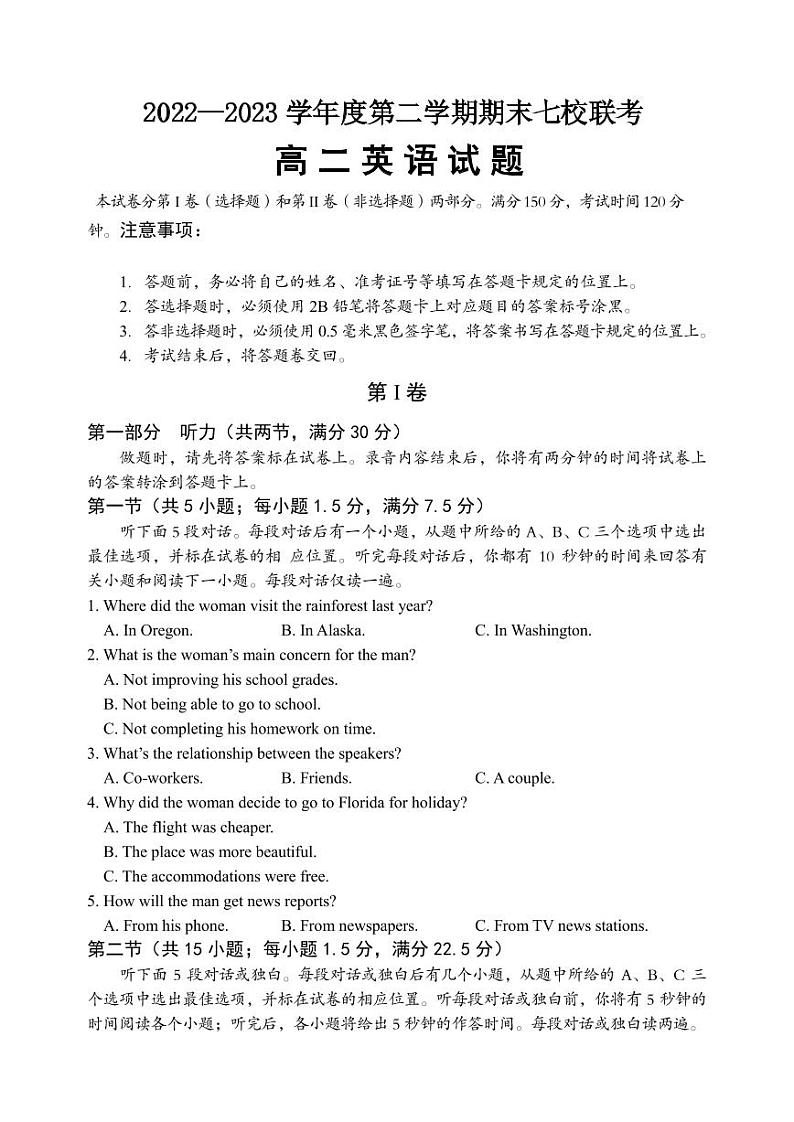 2022—2023 学年度第二学期期末七校联考
高二英语试题

本试卷分第 I 卷（选择题）和第 II 卷（非选择题）两部分。满分 150 分，考试时间 120 分钟。注意事项：

1. 答题前，务必将自己的姓名、准考证号等填写在答题卡规定的位置上。
2. 答选择题时，必须使用 2B 铅笔将答题卡上对应题目的答案标号涂黑。
3. 答非选择题时，必须使用 0.5 毫米黑色签字笔，将答案书写在答题卡规定的位置上。
4. 考试结束后，将答题卷交回。

第 I 卷

第一部分 听力（共两节，满分 30 分）
做题时，请先将答案标在试卷上。录音内容结束后，你将有两分钟的时间将试卷上的答案转涂到答题卡上。
第一节（共 5 小题；每小题 1.5 分，满分 7.5 分）
听下面 5 段对话。每段对话后有一个小题，从题中所给的 A、B、C 三个选项中选出最佳选项，并标在试卷的相 应位置。听完每段对话后，你都有 10 秒钟的时间来回答有关小题和阅读下一小题。每段对话仅读一遍。
1. Where did the woman visit the rainforest last year?
A. In Oregon. B. In Alaska. C. In Washington.
2. What is the woman's main concern for the man?
A. Not improving his school grades.
B. Not being able to go to school.
C. Not completing his homework on time.
3. What's the relationship between the speakers?
A. Co-workers. B. Friends. C. A couple.
4. Why did the woman decide to go to Florida for holiday?
A. The flight was cheaper.
B. The place was more beautiful.
C. The accommodations were free.
5. How will the man get news reports?
A. From his phone. B. From newspapers. C. From TV news stations.
第二节（共 15 小题；每小题 1.5 分，满分 22.5 分）
听下面 5 段对话或独白。每段对话或独白后有几个小题，从题中所给的 A、B、C 三个选项中选出最佳选项，并标在试卷的相应位置。听每段对话或独白前，你将有 5 秒钟的时间阅读各个小题；听完后，各小题将给出 5 秒钟的作答时间。每段对话或独白读两遍。